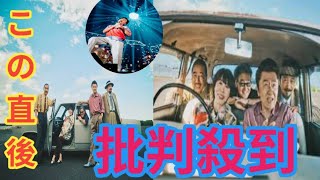 この直後

批判殺到